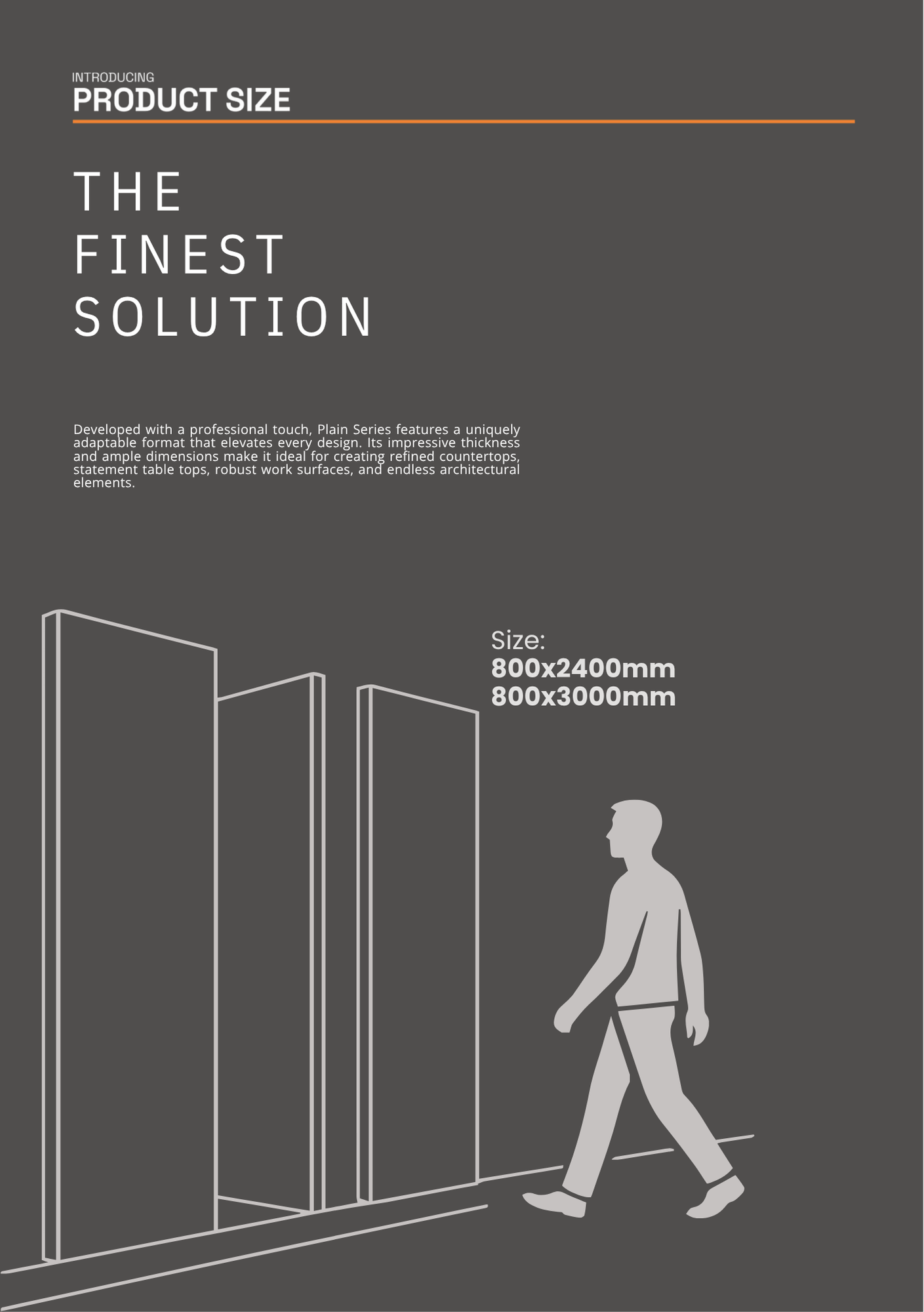 INTRODUCING
PRODUCT SIZE

THE
FINEST
SOLUTION

Developed with a professional touch, Plain Series features a uniquely adaptable format that elevates every design. Its impressive thickness and ample dimensions make it ideal for creating refined countertops, statement table tops, robust work surfaces, and endless architectural elements.

Size:
800x2400mm
800x3000mm